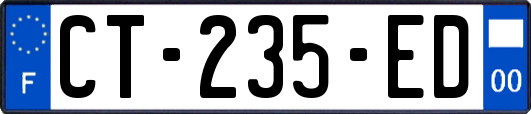 F

CT-235-ED

00